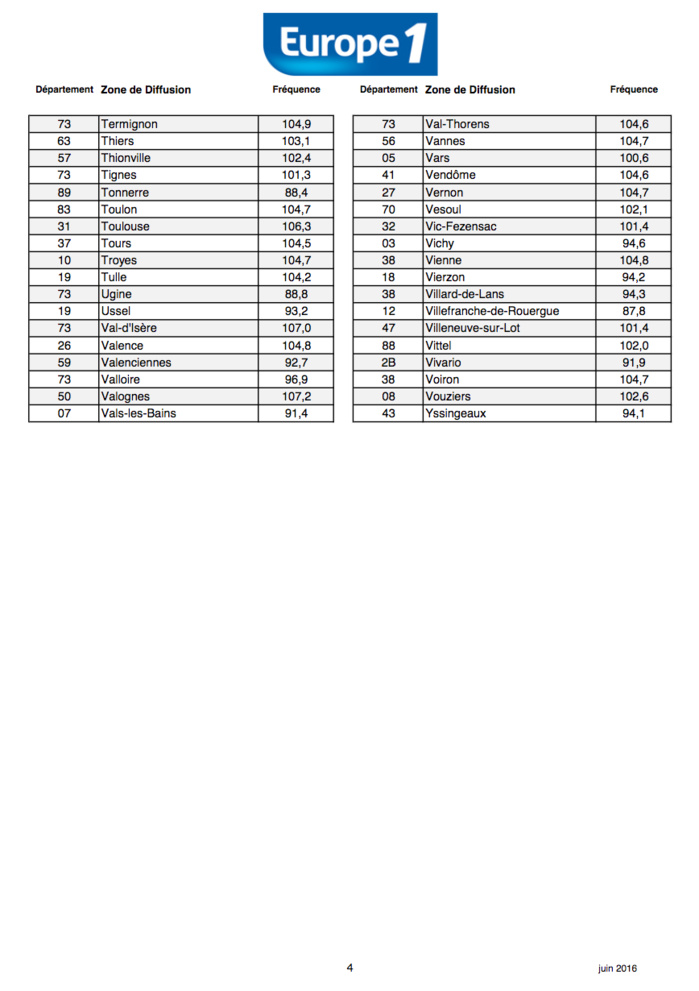 Europe 1

| Département | Zone de Diffusion | Fréquence |
|---|---|---|
| 73 | Termignon | 104,9 |
| 63 | Thiers | 103,1 |
| 57 | Thionville | 102,4 |
| 73 | Tignes | 101,3 |
| 89 | Tonnerre | 88,4 |
| 83 | Toulon | 104,7 |
| 31 | Toulouse | 106,3 |
| 37 | Tours | 104,5 |
| 10 | Troyes | 104,7 |
| 19 | Tulle | 104,2 |
| 73 | Ugine | 88,8 |
| 19 | Ussel | 93,2 |
| 73 | Val-d'Isère | 107,0 |
| 26 | Valence | 104,8 |
| 59 | Valenciennes | 92,7 |
| 73 | Valloire | 96,9 |
| 50 | Valognes | 107,2 |
| 07 | Vals-les-Bains | 91,4 |

| Département | Zone de Diffusion | Fréquence |
|---|---|---|
| 73 | Val-Thorens | 104,6 |
| 56 | Vannes | 104,7 |
| 05 | Vars | 100,6 |
| 41 | Vendôme | 104,6 |
| 27 | Vernon | 104,7 |
| 70 | Vesoul | 102,1 |
| 32 | Vic-Fezensac | 101,4 |
| 03 | Vichy | 94,6 |
| 38 | Vienne | 104,8 |
| 18 | Vierzon | 94,2 |
| 38 | Villard-de-Lans | 94,3 |
| 12 | Villefranche-de-Rouergue | 87,8 |
| 47 | Villeneuve-sur-Lot | 101,4 |
| 88 | Vittel | 102,0 |
| 2B | Vivario | 91,9 |
| 38 | Voiron | 104,7 |
| 08 | Vouziers | 102,6 |
| 43 | Yssingeaux | 94,1 |

4

juin 2016